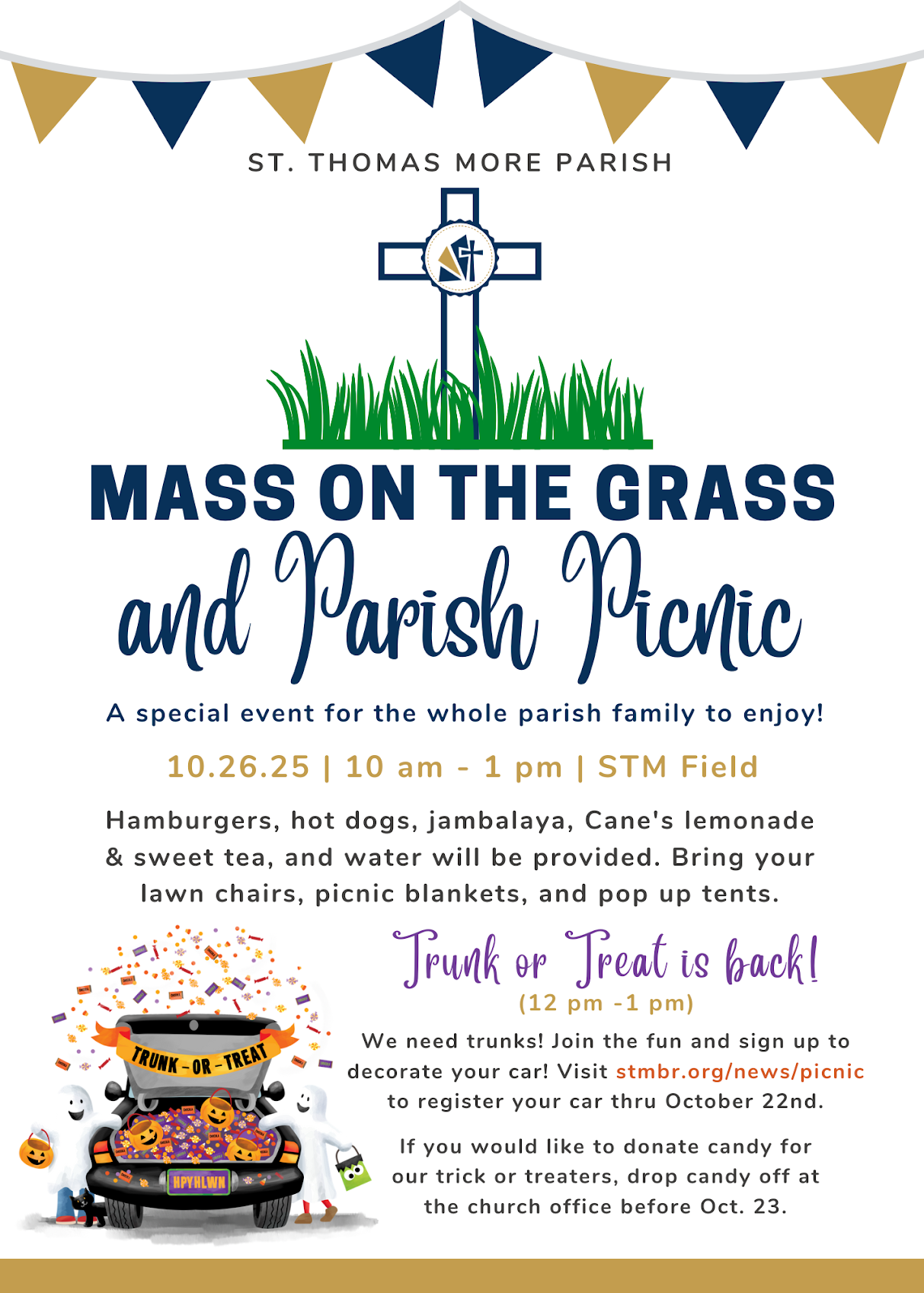 ST. THOMAS MORE PARISH

MASS ON THE GRASS

and Parish Picnic

A special event for the whole parish family to enjoy!

10.26.25 | 10 am - 1 pm | STM Field

Hamburgers, hot dogs, jambalaya, Cane's lemonade & sweet tea, and water will be provided. Bring your lawn chairs, picnic blankets, and pop up tents.

TRUNK - OR - TREAT

HPYHLWN

Trunk or Treat is back!

(12 pm -1 pm)

We need trunks! Join the fun and sign up to decorate your car! Visit stmbr.org/news/picnic to register your car thru October 22nd.

If you would like to donate candy for our trick or treaters, drop candy off at the church office before Oct. 23.